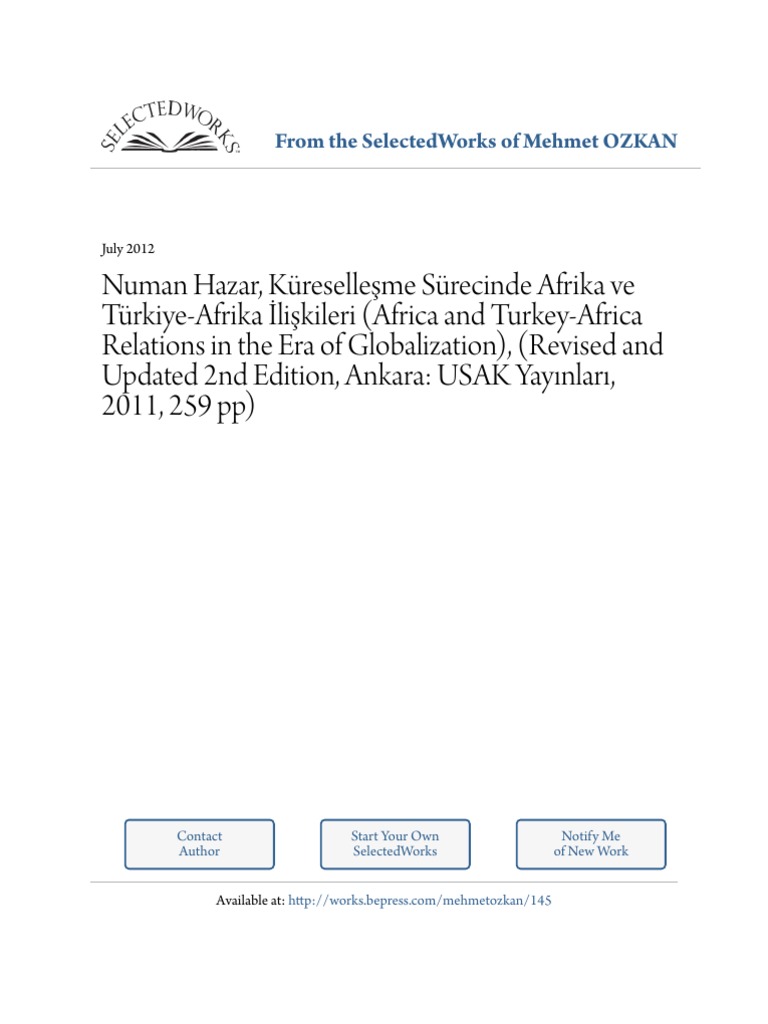 SELECTEDWORKS

From the SelectedWorks of Mehmet OZKAN

July 2012

Numan Hazar, Küreselleşme Sürecinde Afrika ve Türkiye-Afrika İlişkileri (Africa and Turkey-Africa Relations in the Era of Globalization), (Revised and Updated 2nd Edition, Ankara: USAK Yayınları, 2011, 259 pp)

Contact Author

Start Your Own SelectedWorks

Notify Me of New Work

Available at: http://works.bepress.com/mehmetozkan/145